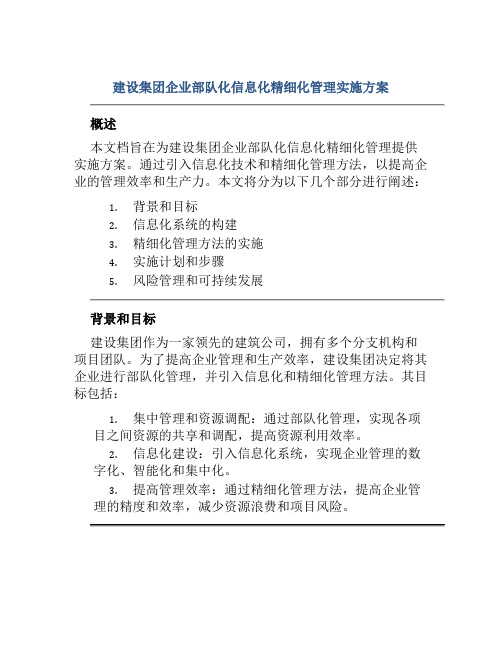 建设集团企业部队化信息化精细化管理实施方案

概述

本文档旨在为建设集团企业部队化信息化精细化管理提供实施方案。通过引入信息化技术和精细化管理方法，以提高企业的管理效率和生产力。本文将分为以下几个部分进行阐述：

1. 背景和目标
2. 信息化系统的构建
3. 精细化管理方法的实施
4. 实施计划和步骤
5. 风险管理和可持续发展

背景和目标

建设集团作为一家领先的建筑公司，拥有多个分支机构和项目团队。为了提高企业管理和生产效率，建设集团决定将其企业进行部队化管理，并引入信息化和精细化管理方法。其目标包括：

1. 集中管理和资源调配：通过部队化管理，实现各项目之间资源的共享和调配，提高资源利用效率。
2. 信息化建设：引入信息化系统，实现企业管理的数字化、智能化和集中化。
3. 提高管理效率：通过精细化管理方法，提高企业管理的精度和效率，减少资源浪费和项目风险。